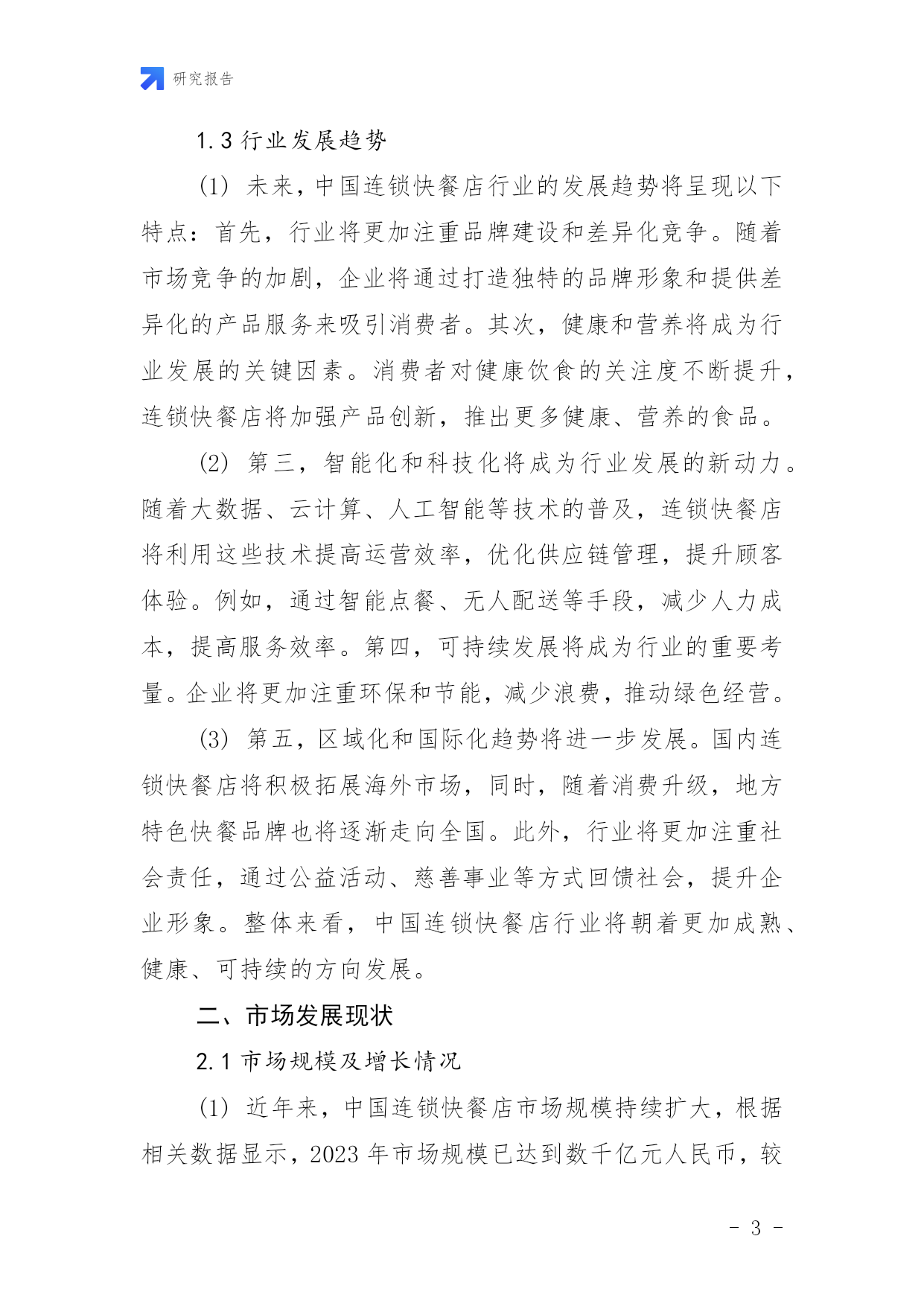 研究报告

1.3 行业发展趋势

(1) 未来，中国连锁快餐店行业的发展趋势将呈现以下特点：首先，行业将更加注重品牌建设和差异化竞争。随着市场竞争的加剧，企业将通过打造独特的品牌形象和提供差异化的产品服务来吸引消费者。其次，健康和营养将成为行业发展的关键因素。消费者对健康饮食的关注度不断提升，连锁快餐店将加强产品创新，推出更多健康、营养的食品。

(2) 第三，智能化和科技化将成为行业发展的新动力。随着大数据、云计算、人工智能等技术的普及，连锁快餐店将利用这些技术提高运营效率，优化供应链管理，提升顾客体验。例如，通过智能点餐、无人配送等手段，减少人力成本，提高服务效率。第四，可持续发展将成为行业的重要考量。企业将更加注重环保和节能，减少浪费，推动绿色经营。

(3) 第五，区域化和国际化趋势将进一步发展。国内连锁快餐店将积极拓展海外市场，同时，随着消费升级，地方特色快餐品牌也将逐渐走向全国。此外，行业将更加注重社会责任，通过公益活动、慈善事业等方式回馈社会，提升企业形象。整体来看，中国连锁快餐店行业将朝着更加成熟、健康、可持续的方向发展。

二、市场发展现状

2.1 市场规模及增长情况

(1) 近年来，中国连锁快餐店市场规模持续扩大，根据相关数据显示，2023 年市场规模已达到数千亿元人民币，较

- 3 -